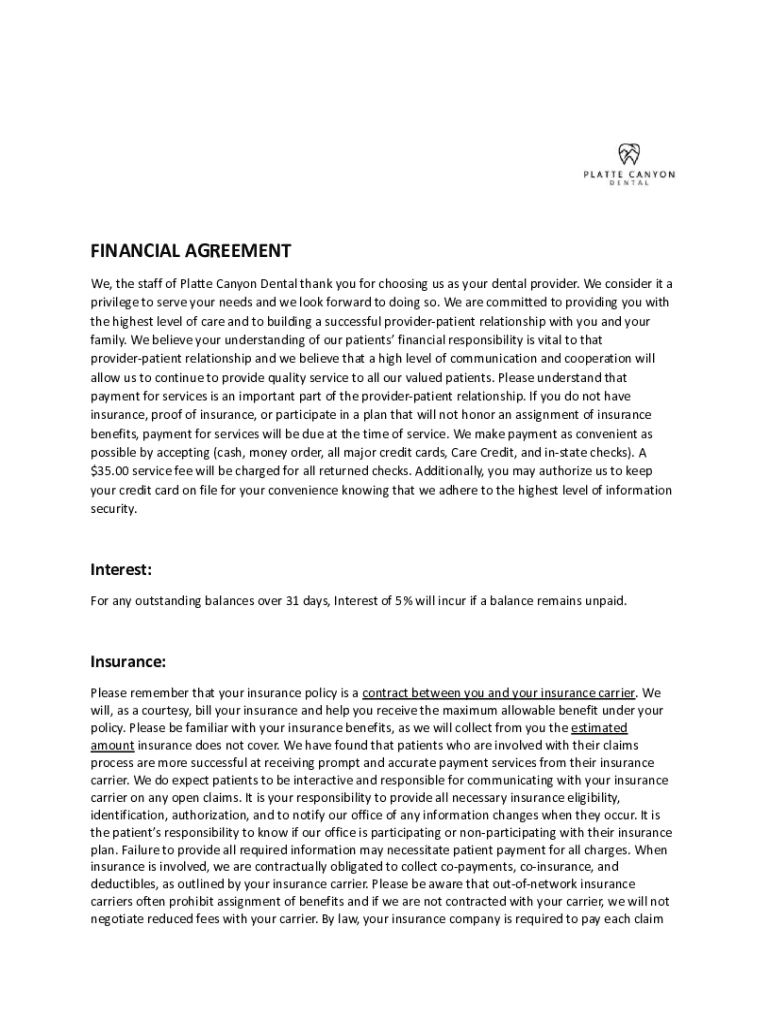 PLATTE CANYON
DENTAL

FINANCIAL AGREEMENT

We, the staff of Platte Canyon Dental thank you for choosing us as your dental provider. We consider it a privilege to serve your needs and we look forward to doing so. We are committed to providing you with the highest level of care and to building a successful provider-patient relationship with you and your family. We believe your understanding of our patients' financial responsibility is vital to that provider-patient relationship and we believe that a high level of communication and cooperation will allow us to continue to provide quality service to all our valued patients. Please understand that payment for services is an important part of the provider-patient relationship. If you do not have insurance, proof of insurance, or participate in a plan that will not honor an assignment of insurance benefits, payment for services will be due at the time of service. We make payment as convenient as possible by accepting (cash, money order, all major credit cards, Care Credit, and in-state checks). A $35.00 service fee will be charged for all returned checks. Additionally, you may authorize us to keep your credit card on file for your convenience knowing that we adhere to the highest level of information security.

Interest:

For any outstanding balances over 31 days, Interest of 5% will incur if a balance remains unpaid.

Insurance:

Please remember that your insurance policy is a contract between you and your insurance carrier. We will, as a courtesy, bill your insurance and help you receive the maximum allowable benefit under your policy. Please be familiar with your insurance benefits, as we will collect from you the estimated amount insurance does not cover. We have found that patients who are involved with their claims process are more successful at receiving prompt and accurate payment services from their insurance carrier. We do expect patients to be interactive and responsible for communicating with your insurance carrier on any open claims. It is your responsibility to provide all necessary insurance eligibility, identification, authorization, and to notify our office of any information changes when they occur. It is the patient's responsibility to know if our office is participating or non-participating with their insurance plan. Failure to provide all required information may necessitate patient payment for all charges. When insurance is involved, we are contractually obligated to collect co-payments, co-insurance, and deductibles, as outlined by your insurance carrier. Please be aware that out-of-network insurance carriers often prohibit assignment of benefits and if we are not contracted with your carrier, we will not negotiate reduced fees with your carrier. By law, your insurance company is required to pay each claim